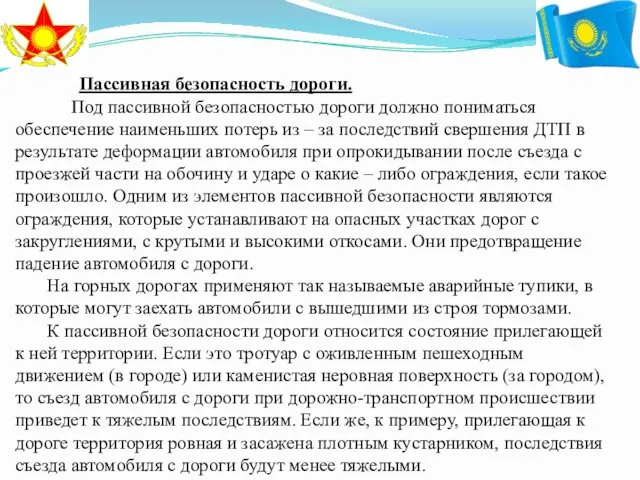 Пассивная безопасность дороги.

Под пассивной безопасностью дороги должно пониматься обеспечение наименьших потерь из – за последствий свершения ДТП в результате деформации автомобиля при опрокидывании после съезда с проезжей части на обочину и ударе о какие – либо ограждения, если такое произошло. Одним из элементов пассивной безопасности являются ограждения, которые устанавливают на опасных участках дорог с закруглениями, с крутыми и высокими откосами. Они предотвращение падение автомобиля с дороги.

На горных дорогах применяют так называемые аварийные тупики, в которые могут заехать автомобили с вышедшими из строя тормозами.

К пассивной безопасности дороги относится состояние прилегающей к ней территории. Если это тротуар с оживленным пешеходным движением (в городе) или каменистая неровная поверхность (за городом), то съезд автомобиля с дороги при дорожно-транспортном происшествии приведет к тяжелым последствиям. Если же, к примеру, прилегающая к дороге территория ровная и засажена плотным кустарником, последствия съезда автомобиля с дороги будут менее тяжелыми.